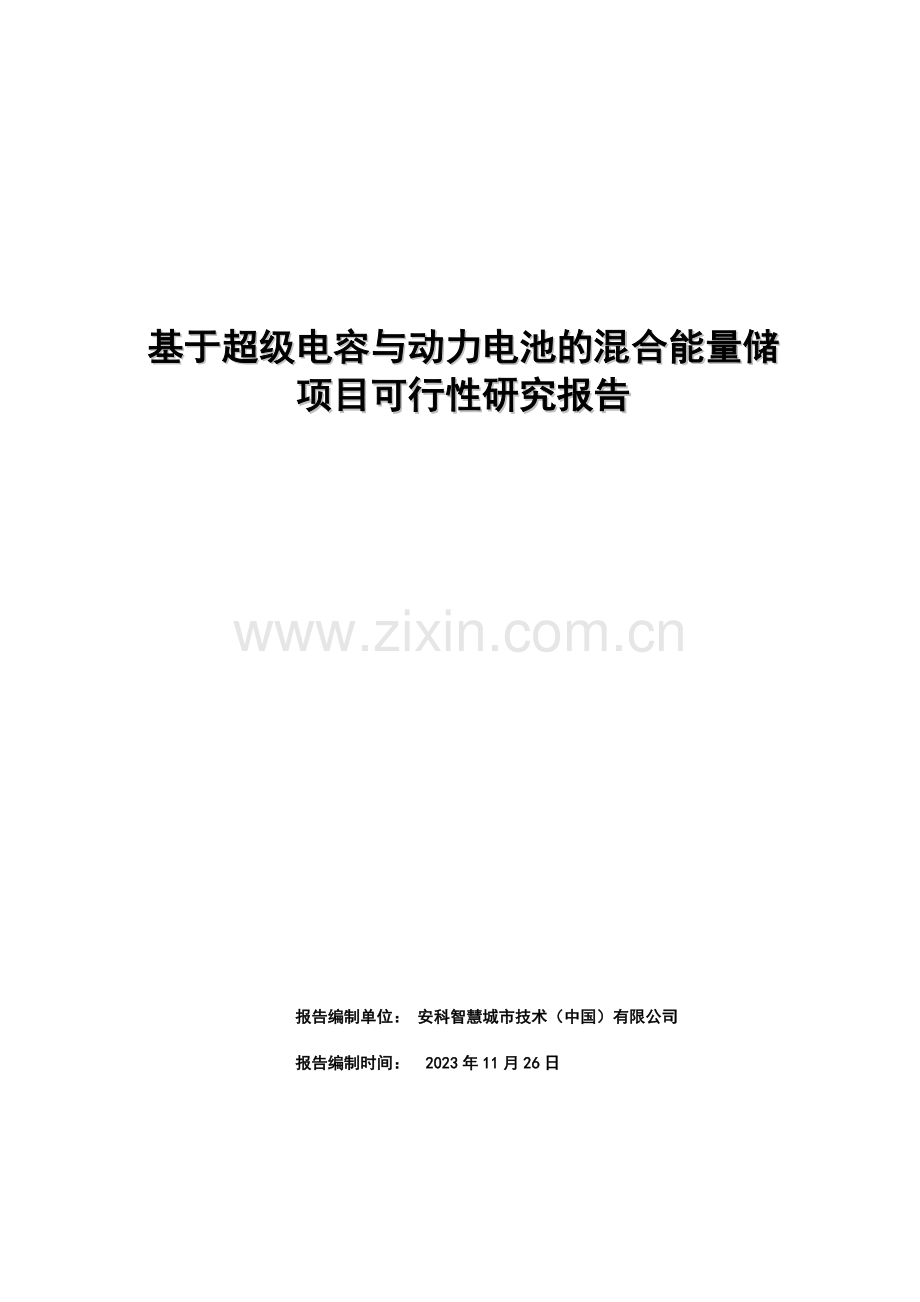 基于超级电容与动力电池的混合能量储项目可行性研究报告

www.zixin.com.cn

报告编制单位： 安科智慧城市技术（中国）有限公司

报告编制时间： 2023 年 11 月 26 日